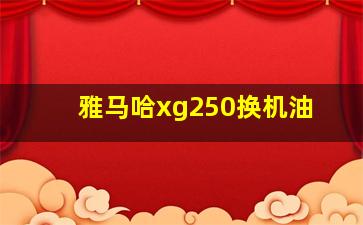 雅马哈xg250换机油